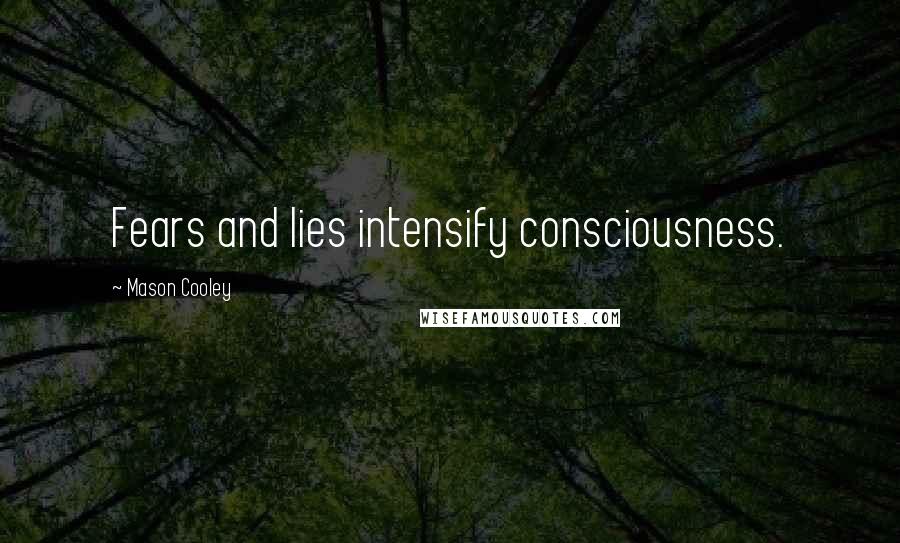 Fears and lies intensify consciousness.

~ Mason Cooley

WISEFAMOUSQUOTES.COM